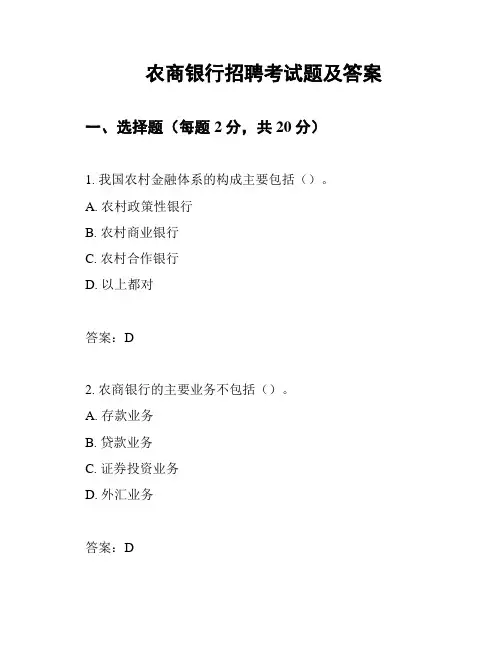 农商银行招聘考试题及答案

一、选择题（每题 2 分，共 20 分）

1. 我国农村金融体系的构成主要包括（）。

A. 农村政策性银行

B. 农村商业银行

C. 农村合作银行

D. 以上都对

答案：D

2. 农商银行的主要业务不包括（）。

A. 存款业务

B. 贷款业务

C. 证券投资业务

D. 外汇业务

答案：D